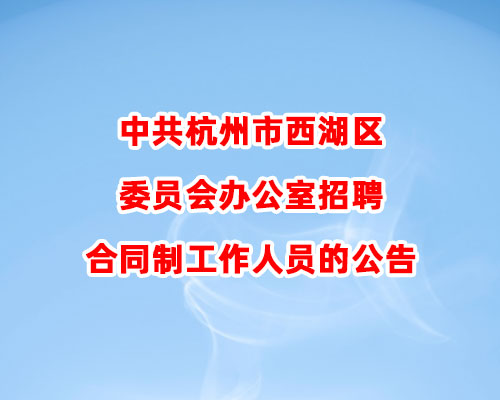 中共杭州市西湖区
委员会办公室招聘
合同制工作人员的公告